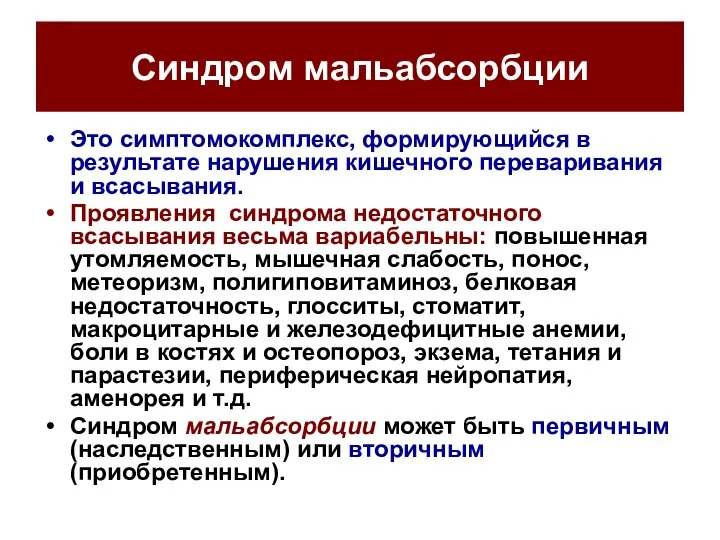 Синдром мальабсорбции

• Это симптомокомплекс, формирующийся в результате нарушения кишечного переваривания и всасывания.

• Проявления синдрома недостаточного всасывания весьма вариабельны: повышенная утомляемость, мышечная слабость, понос, метеоризм, полигиповитаминоз, белковая недостаточность, глосситы, стоматит, макроцитарные и железодефицитные анемии, боли в костях и остеопороз, экзема, тетания и парастезии, периферическая нейропатия, аменорея и т.д.

• Синдром мальабсорбции может быть первичным (наследственным) или вторичным (приобретенным).